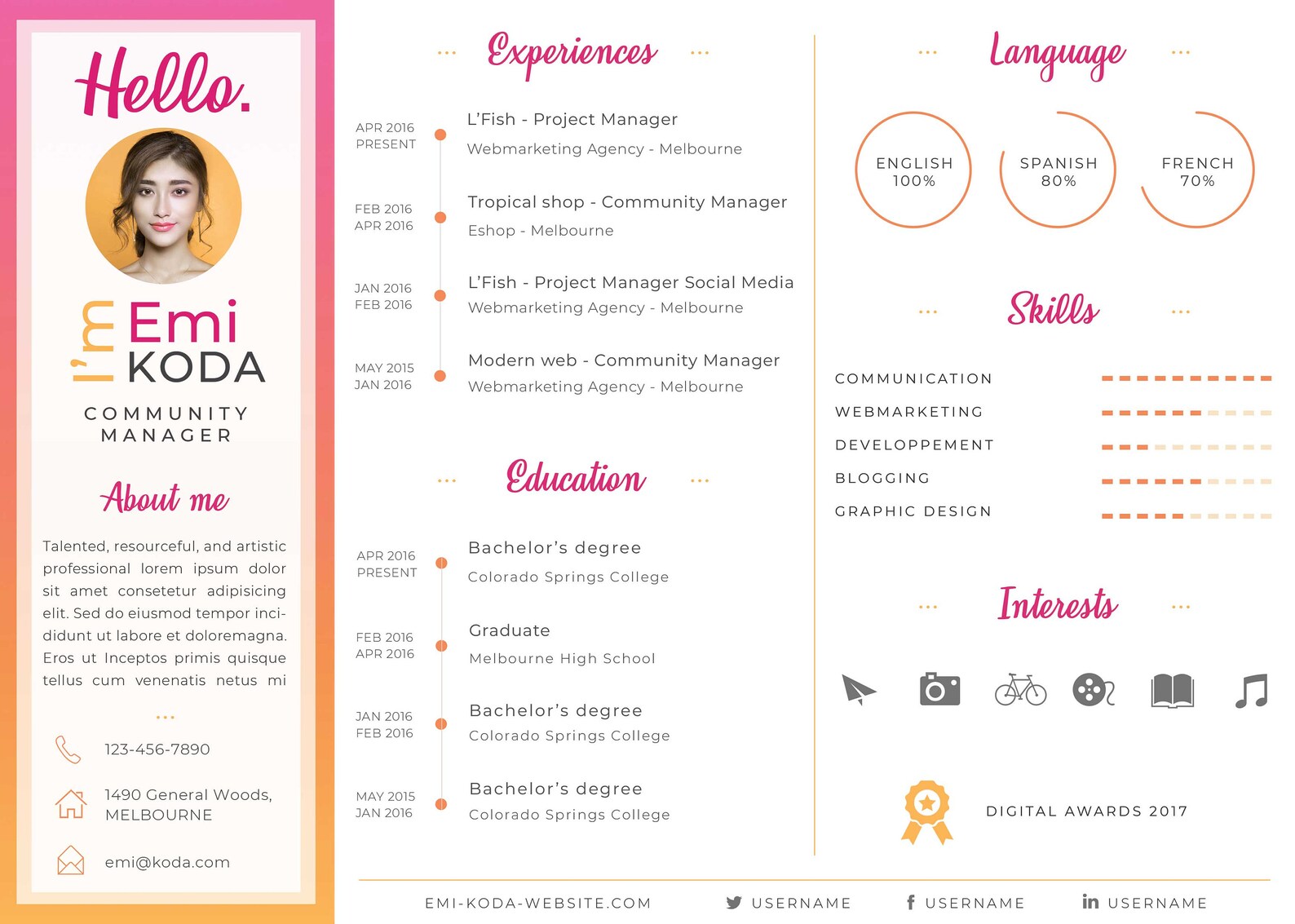 Hello.

I'm Emi KODA

COMMUNITY MANAGER

About me

Talented, resourceful, and artistic professional lorem ipsum dolor sit amet consetetur adipisicing elit. Sed do eiusmod tempor incididunt ut labore et doloremagna. Eros ut Inceptos primis quisque tellus cum venenatis netus mi

...

123-456-7890

1490 General Woods, MELBOURNE

emi@koda.com

... Experiences ...

APR 2016 PRESENT
L'Fish - Project Manager
Webmarketing Agency - Melbourne

FEB 2016 APR 2016
Tropical shop - Community Manager
Eshop - Melbourne

JAN 2016 FEB 2016
L'Fish - Project Manager Social Media
Webmarketing Agency - Melbourne

MAY 2015 JAN 2016
Modern web - Community Manager
Webmarketing Agency - Melbourne

... Education ...

APR 2016 PRESENT
Bachelor's degree
Colorado Springs College

FEB 2016 APR 2016
Graduate
Melbourne High School

JAN 2016 FEB 2016
Bachelor's degree
Colorado Springs College

MAY 2015 JAN 2016
Bachelor's degree
Colorado Springs College

... Language ...

ENGLISH 100%
SPANISH 80%
FRENCH 70%

... Skills ...

COMMUNICATION
WEBMARKETING
DEVELOPPEMENT
BLOGGING
GRAPHIC DESIGN

... Interests ...

DIGITAL AWARDS 2017

EMI-KODA-WEBSITE.COM
USERNAME
USERNAME
USERNAME